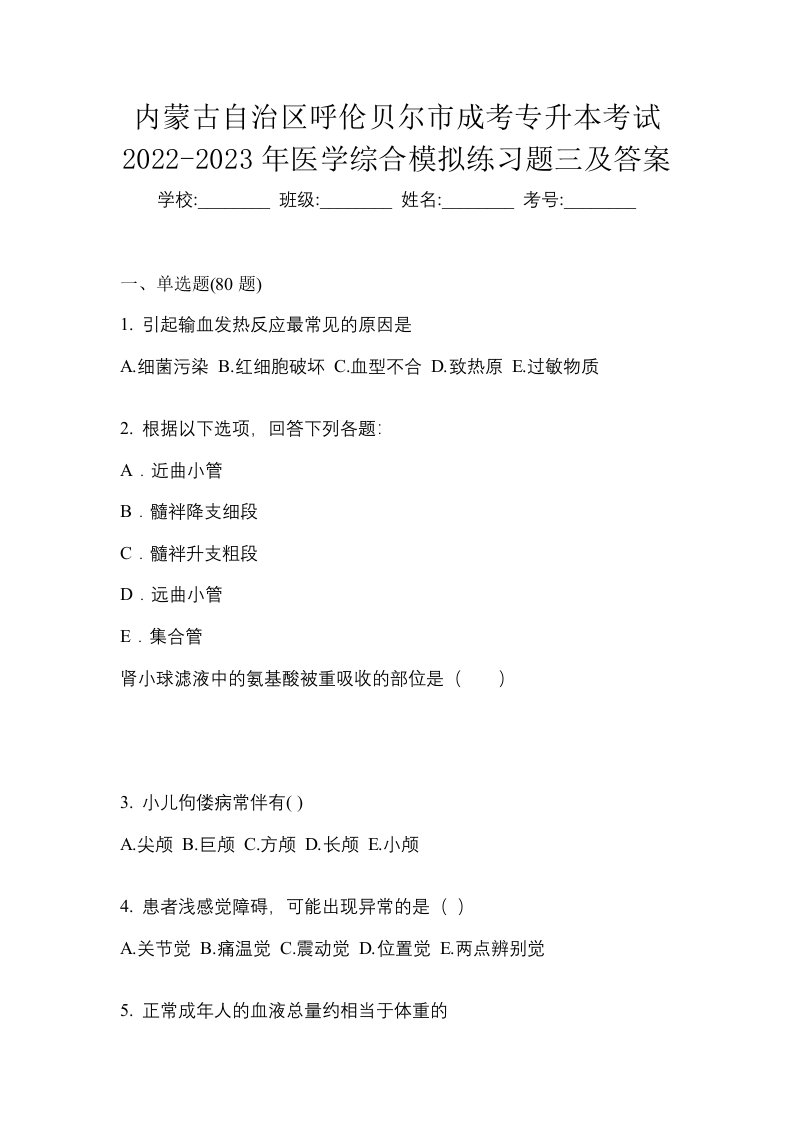 内蒙古自治区呼伦贝尔市成考专升本考试2022-2023年医学综合模拟练习题三及答案

学校:________ 班级:________ 姓名:________ 考号:________

一、单选题(80 题)

1. 引起输血发热反应最常见的原因是

A.细菌污染 B.红细胞破坏 C.血型不合 D.致热原 E.过敏物质

2. 根据以下选项，回答下列各题:

A．近曲小管

B．髓袢降支细段

C．髓袢升支粗段

D．远曲小管

E．集合管

肾小球滤液中的氨基酸被重吸收的部位是（　　）

3. 小儿佝偻病常伴有( )

A.尖颅 B.巨颅 C.方颅 D.长颅 E.小颅

4. 患者浅感觉障碍，可能出现异常的是（ ）

A.关节觉 B.痛温觉 C.震动觉 D.位置觉 E.两点辨别觉

5. 正常成年人的血液总量约相当于体重的